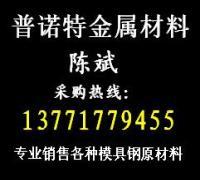 普诺特金属材料
陈斌
采购热线：
13771779455
专业销售各种模具钢原材料